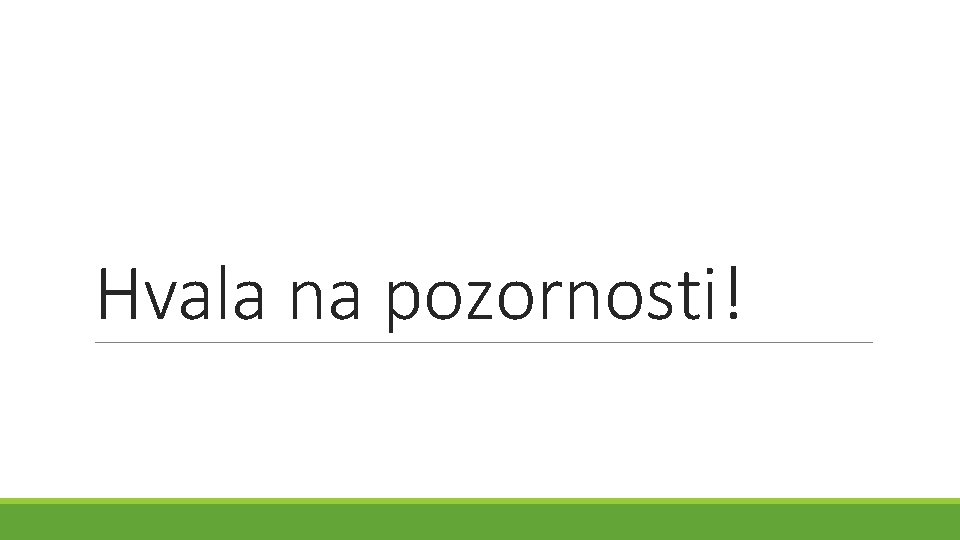 Hvala na pozornosti!